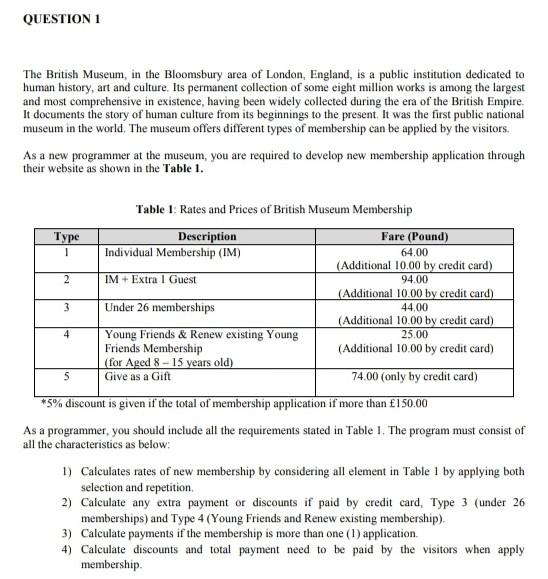 QUESTION 1

The British Museum, in the Bloomsbury area of London, England, is a public institution dedicated to human history, art and culture. Its permanent collection of some eight million works is among the largest and most comprehensive in existence, having been widely collected during the era of the British Empire. It documents the story of human culture from its beginnings to the present. It was the first public national museum in the world. The museum offers different types of membership can be applied by the visitors.

As a new programmer at the museum, you are required to develop new membership application through their website as shown in the Table 1.

Table 1: Rates and Prices of British Museum Membership

| Type | Description | Fare (Pound) |
|---|---|---|
| 1 | Individual Membership (IM) | 64.00 (Additional 10.00 by credit card) |
| 2 | IM + Extra 1 Guest | 94.00 (Additional 10.00 by credit card) |
| 3 | Under 26 memberships | 44.00 (Additional 10.00 by credit card) |
| 4 | Young Friends & Renew existing Young Friends Membership (for Aged 8 – 15 years old) | 25.00 (Additional 10.00 by credit card) |
| 5 | Give as a Gift | 74.00 (only by credit card) |

*5% discount is given if the total of membership application if more than £150.00

As a programmer, you should include all the requirements stated in Table 1. The program must consist of all the characteristics as below:

1) Calculates rates of new membership by considering all element in Table 1 by applying both selection and repetition.
2) Calculate any extra payment or discounts if paid by credit card, Type 3 (under 26 memberships) and Type 4 (Young Friends and Renew existing membership).
3) Calculate payments if the membership is more than one (1) application.
4) Calculate discounts and total payment need to be paid by the visitors when apply membership.